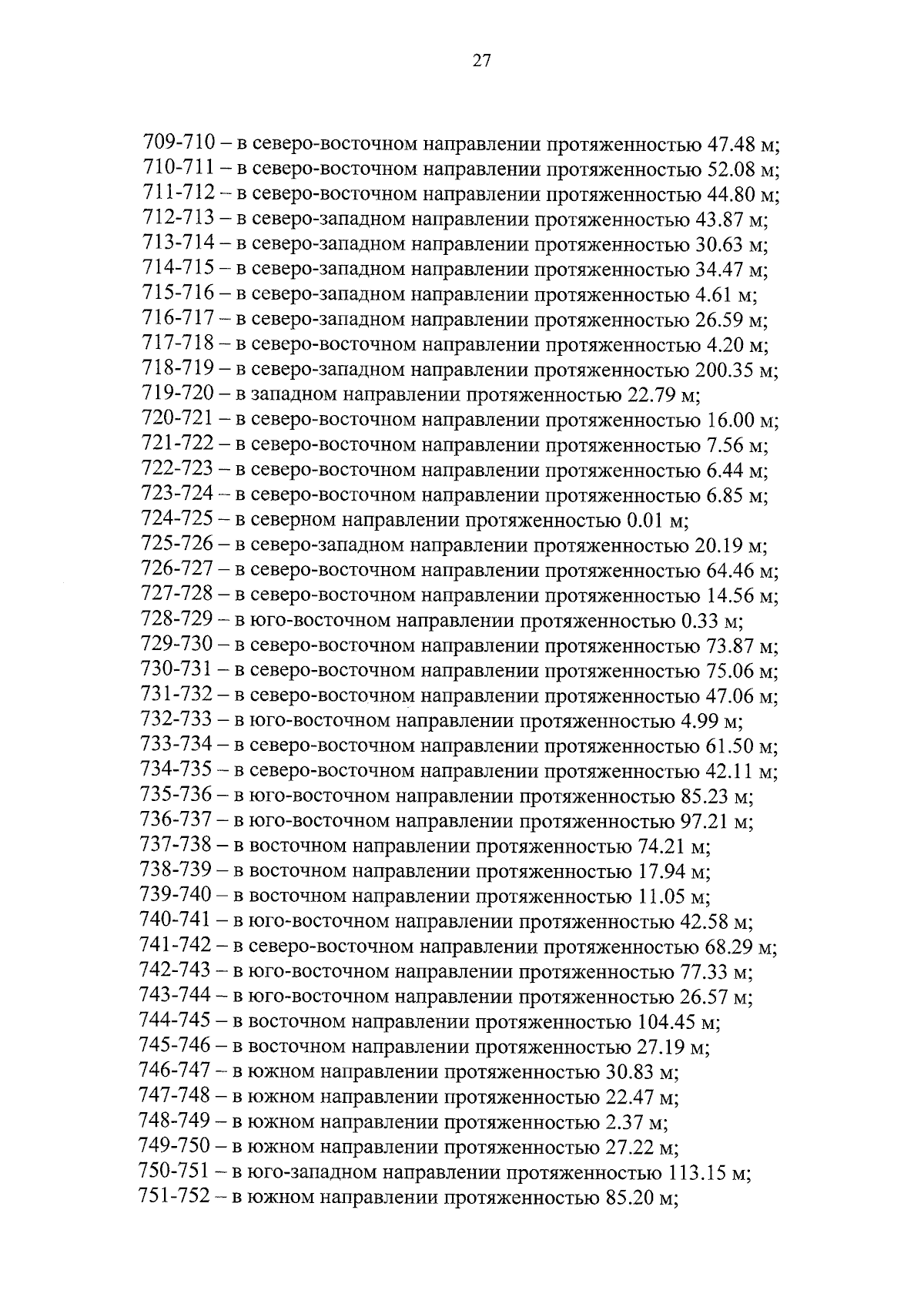 27

709-710 – в северо-восточном направлении протяженностью 47.48 м;
710-711 – в северо-восточном направлении протяженностью 52.08 м;
711-712 – в северо-восточном направлении протяженностью 44.80 м;
712-713 – в северо-западном направлении протяженностью 43.87 м;
713-714 – в северо-западном направлении протяженностью 30.63 м;
714-715 – в северо-западном направлении протяженностью 34.47 м;
715-716 – в северо-западном направлении протяженностью 4.61 м;
716-717 – в северо-западном направлении протяженностью 26.59 м;
717-718 – в северо-восточном направлении протяженностью 4.20 м;
718-719 – в северо-западном направлении протяженностью 200.35 м;
719-720 – в западном направлении протяженностью 22.79 м;
720-721 – в северо-восточном направлении протяженностью 16.00 м;
721-722 – в северо-восточном направлении протяженностью 7.56 м;
722-723 – в северо-восточном направлении протяженностью 6.44 м;
723-724 – в северо-восточном направлении протяженностью 6.85 м;
724-725 – в северном направлении протяженностью 0.01 м;
725-726 – в северо-западном направлении протяженностью 20.19 м;
726-727 – в северо-восточном направлении протяженностью 64.46 м;
727-728 – в северо-восточном направлении протяженностью 14.56 м;
728-729 – в юго-восточном направлении протяженностью 0.33 м;
729-730 – в северо-восточном направлении протяженностью 73.87 м;
730-731 – в северо-восточном направлении протяженностью 75.06 м;
731-732 – в северо-восточном направлении протяженностью 47.06 м;
732-733 – в юго-восточном направлении протяженностью 4.99 м;
733-734 – в северо-восточном направлении протяженностью 61.50 м;
734-735 – в северо-восточном направлении протяженностью 42.11 м;
735-736 – в юго-восточном направлении протяженностью 85.23 м;
736-737 – в юго-восточном направлении протяженностью 97.21 м;
737-738 – в восточном направлении протяженностью 74.21 м;
738-739 – в восточном направлении протяженностью 17.94 м;
739-740 – в восточном направлении протяженностью 11.05 м;
740-741 – в юго-восточном направлении протяженностью 42.58 м;
741-742 – в северо-восточном направлении протяженностью 68.29 м;
742-743 – в юго-восточном направлении протяженностью 77.33 м;
743-744 – в юго-восточном направлении протяженностью 26.57 м;
744-745 – в восточном направлении протяженностью 104.45 м;
745-746 – в восточном направлении протяженностью 27.19 м;
746-747 – в южном направлении протяженностью 30.83 м;
747-748 – в южном направлении протяженностью 22.47 м;
748-749 – в южном направлении протяженностью 2.37 м;
749-750 – в южном направлении протяженностью 27.22 м;
750-751 – в юго-западном направлении протяженностью 113.15 м;
751-752 – в южном направлении протяженностью 85.20 м;